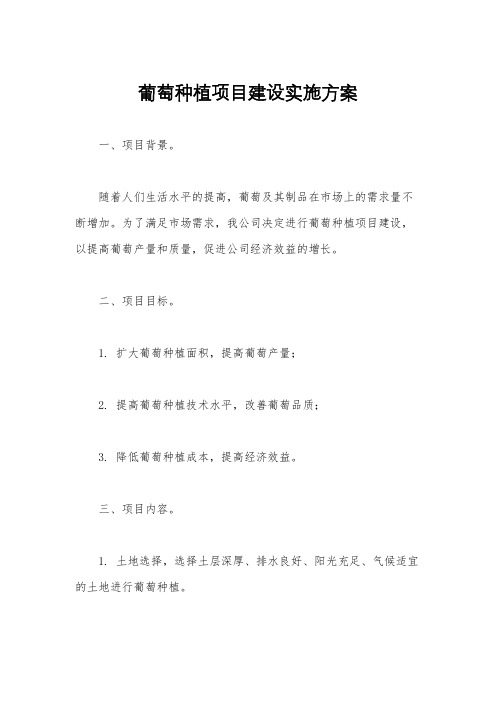 葡萄种植项目建设实施方案

一、项目背景。

随着人们生活水平的提高，葡萄及其制品在市场上的需求量不断增加。为了满足市场需求，我公司决定进行葡萄种植项目建设，以提高葡萄产量和质量，促进公司经济效益的增长。

二、项目目标。

1. 扩大葡萄种植面积，提高葡萄产量；

2. 提高葡萄种植技术水平，改善葡萄品质；

3. 降低葡萄种植成本，提高经济效益。

三、项目内容。

1. 土地选择，选择土层深厚、排水良好、阳光充足、气候适宜的土地进行葡萄种植。